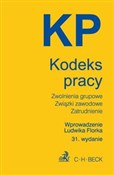 KP

Kodeks pracy

Zwolnienia grupowe
Związki zawodowe
Zatrudnienie

Wprowadzenie
Ludwika Florka
31. wydanie

C·H·BECK